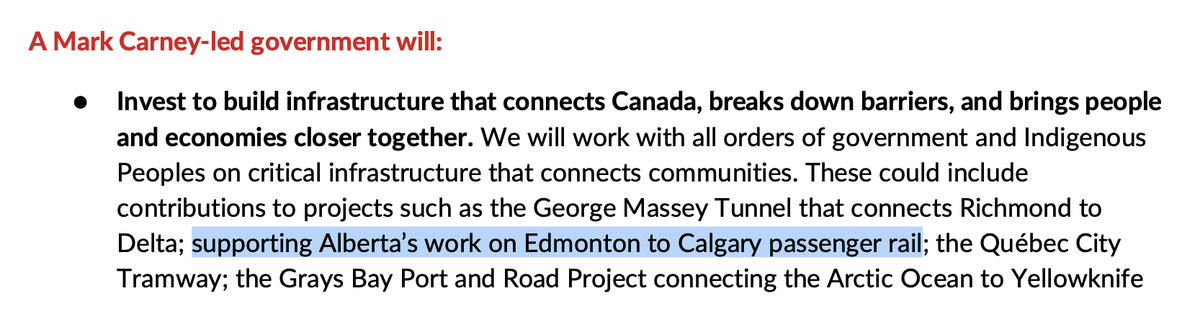 A Mark Carney-led government will:

● Invest to build infrastructure that connects Canada, breaks down barriers, and brings people and economies closer together. We will work with all orders of government and Indigenous Peoples on critical infrastructure that connects communities. These could include contributions to projects such as the George Massey Tunnel that connects Richmond to Delta; supporting Alberta's work on Edmonton to Calgary passenger rail; the Québec City Tramway; the Grays Bay Port and Road Project connecting the Arctic Ocean to Yellowknife